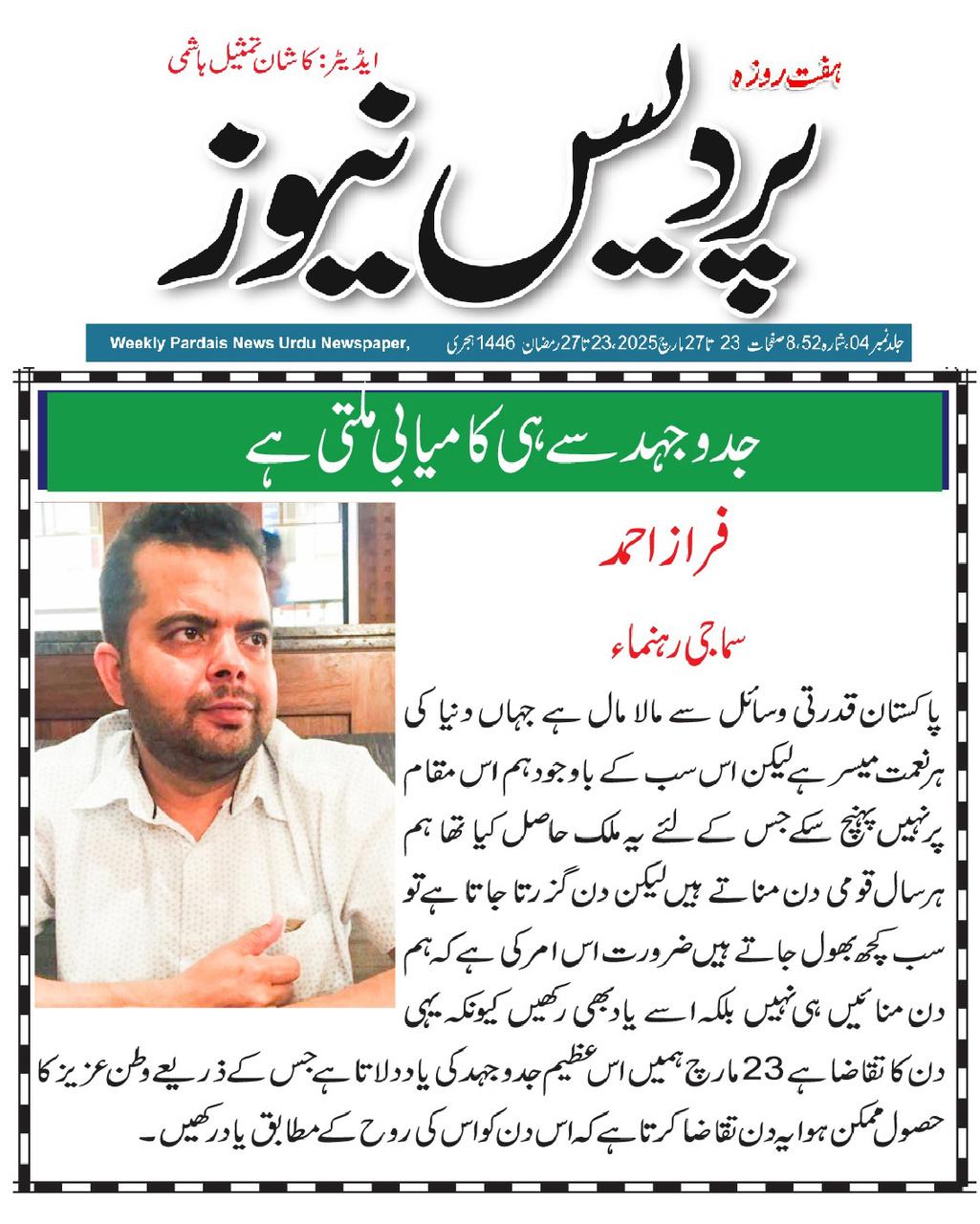 ہفت روزہ

ایڈیٹر: کاشان تمثیل ہاشمی

پردیس نیوز

جلد نمبر 04، شمارہ 8،52 صفحات 23 تا 27 مارچ 2025، 23 تا 27 رمضان 1446 ہجری

Weekly Pardais News Urdu Newspaper,

جدوجہد سے ہی کامیابی ملتی ہے

فراز احمد

سماجی رہنماء

پاکستان قدرتی وسائل سے مالا مال ہے جہاں دنیا کی ہر نعمت میسر ہے لیکن اس سب کے باوجود ہم اس مقام پر نہیں پہنچ سکے جس کے لئے یہ ملک حاصل کیا تھا ہم ہر سال قومی دن مناتے ہیں لیکن دن گزرتا جاتا ہے تو سب کچھ بھول جاتے ہیں ضرورت اس امر کی ہے کہ ہم دن منائیں ہی نہیں بلکہ اسے یاد بھی رکھیں کیونکہ یہی دن کا تقاضا ہے 23 مارچ ہمیں اس عظیم جدوجہد کی یاد دلاتا ہے جس کے ذریعے وطن عزیز کا حصول ممکن ہوا یہ دن تقاضا کرتا ہے کہ اس دن کو اس کی روح کے مطابق یاد رکھیں۔